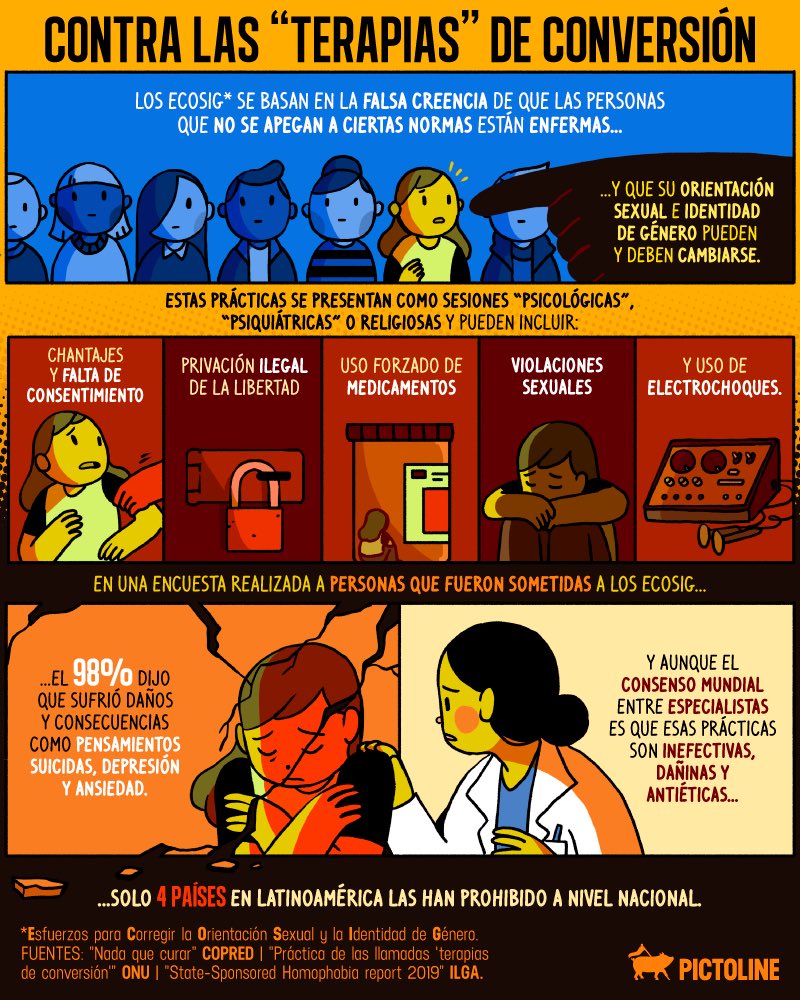 CONTRA LAS "TERAPIAS" DE CONVERSIÓN

LOS ECOSIG* SE BASAN EN LA FALSA CREENCIA DE QUE LAS PERSONAS QUE NO SE APEGAN A CIERTAS NORMAS ESTÁN ENFERMAS...

...Y QUE SU ORIENTACIÓN SEXUAL E IDENTIDAD DE GÉNERO PUEDEN Y DEBEN CAMBIARSE.

ESTAS PRÁCTICAS SE PRESENTAN COMO SESIONES "PSICOLÓGICAS", "PSIQUIÁTRICAS" O RELIGIOSAS Y PUEDEN INCLUIR:

CHANTAJES Y FALTA DE CONSENTIMIENTO

PRIVACIÓN ILEGAL DE LA LIBERTAD

USO FORZADO DE MEDICAMENTOS

VIOLACIONES SEXUALES

Y USO DE ELECTROCHOQUES.

EN UNA ENCUESTA REALIZADA A PERSONAS QUE FUERON SOMETIDAS A LOS ECOSIG...

...EL 98% DIJO QUE SUFRIÓ DAÑOS Y CONSECUENCIAS COMO PENSAMIENTOS SUICIDAS, DEPRESIÓN Y ANSIEDAD.

Y AUNQUE EL CONSENSO MUNDIAL ENTRE ESPECIALISTAS ES QUE ESAS PRÁCTICAS SON INEFECTIVAS, DAÑINAS Y ANTIÉTICAS...

...SOLO 4 PAÍSES EN LATINOAMÉRICA LAS HAN PROHIBIDO A NIVEL NACIONAL.

*Esfuerzos para Corregir la Orientación Sexual y la Identidad de Género.
FUENTES: "Nada que curar" COPRED | "Práctica de las llamadas 'terapias de conversión'" ONU | "State-Sponsored Homophobia report 2019" ILGA.

PICTOLINE